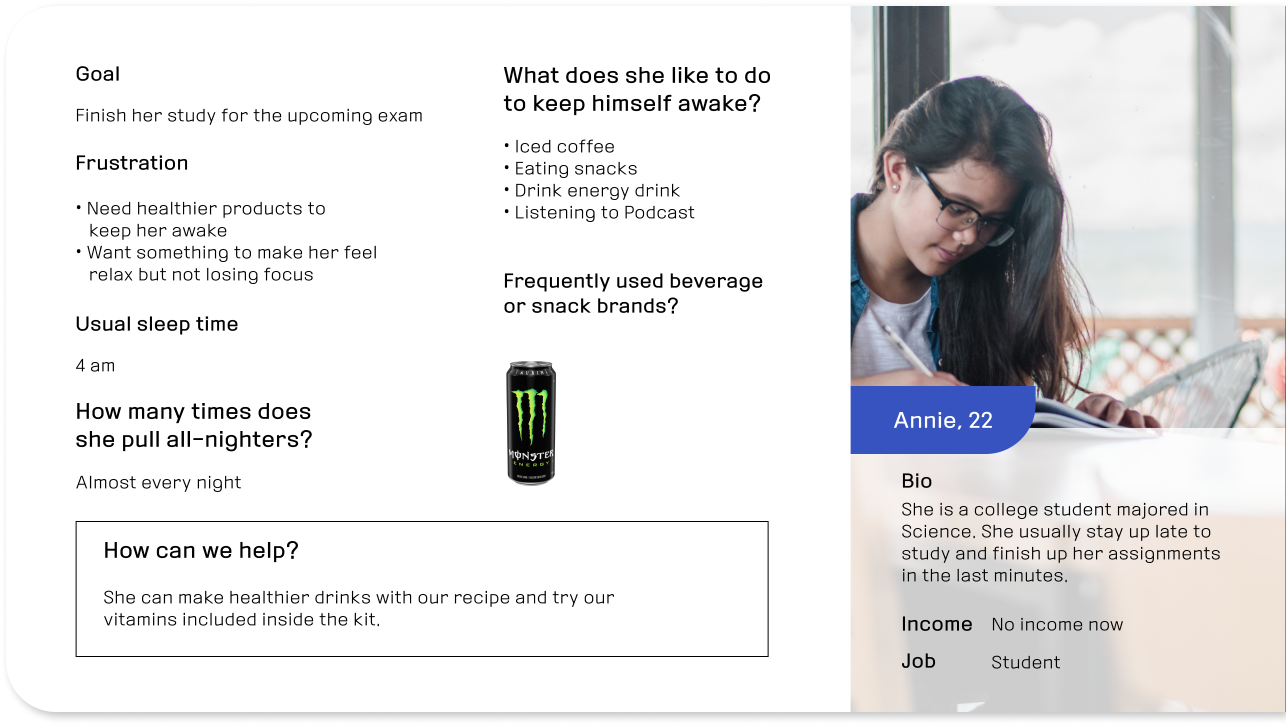 Goal

Finish her study for the upcoming exam

Frustration

• Need healthier products to keep her awake
• Want something to make her feel relax but not losing focus

Usual sleep time

4 am

How many times does she pull all-nighters?

Almost every night

What does she like to do to keep himself awake?

• Iced coffee
• Eating snacks
• Drink energy drink
• Listening to Podcast

Frequently used beverage or snack brands?

MONSTER ENERGY

How can we help?

She can make healthier drinks with our recipe and try our vitamins included inside the kit.

Annie, 22

Bio

She is a college student majored in Science. She usually stay up late to study and finish up her assignments in the last minutes.

Income No income now

Job Student